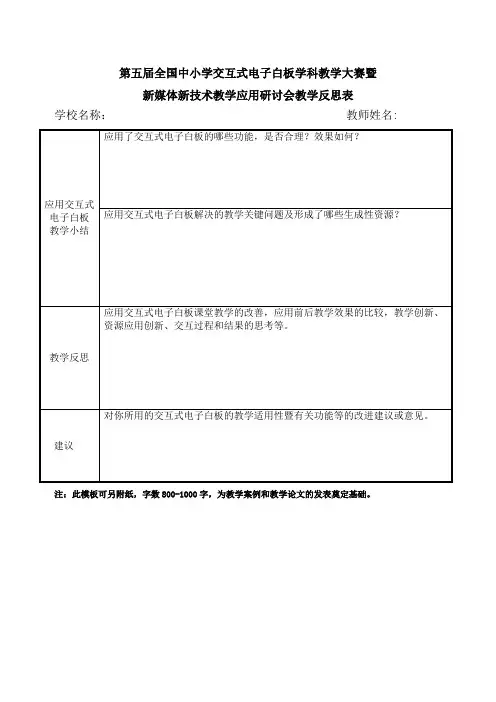 第五届全国中小学交互式电子白板学科教学大赛暨
新媒体新技术教学应用研讨会教学反思表

学校名称：　　　　　　　　　　　　　　　　　　教师姓名：

| | |
|---|---|
| 应用交互式电子白板教学小结 | 应用了交互式电子白板的哪些功能，是否合理？效果如何？ |
| | 应用交互式电子白板解决的教学关键问题及形成了哪些生成性资源？ |
| 教学反思 | 应用交互式电子白板课堂教学的改善，应用前后教学效果的比较，教学创新、资源应用创新、交互过程和结果的思考等。 |
| 建议 | 对你所用的交互式电子白板的教学适用性暨有关功能等的改进建议或意见。 |

注：此模板可另附纸，字数 800-1000 字，为教学案例和教学论文的发表奠定基础。